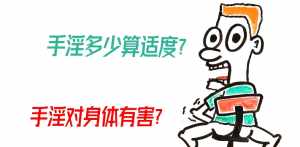 手淫多少算适度?

手淫对身体有害?